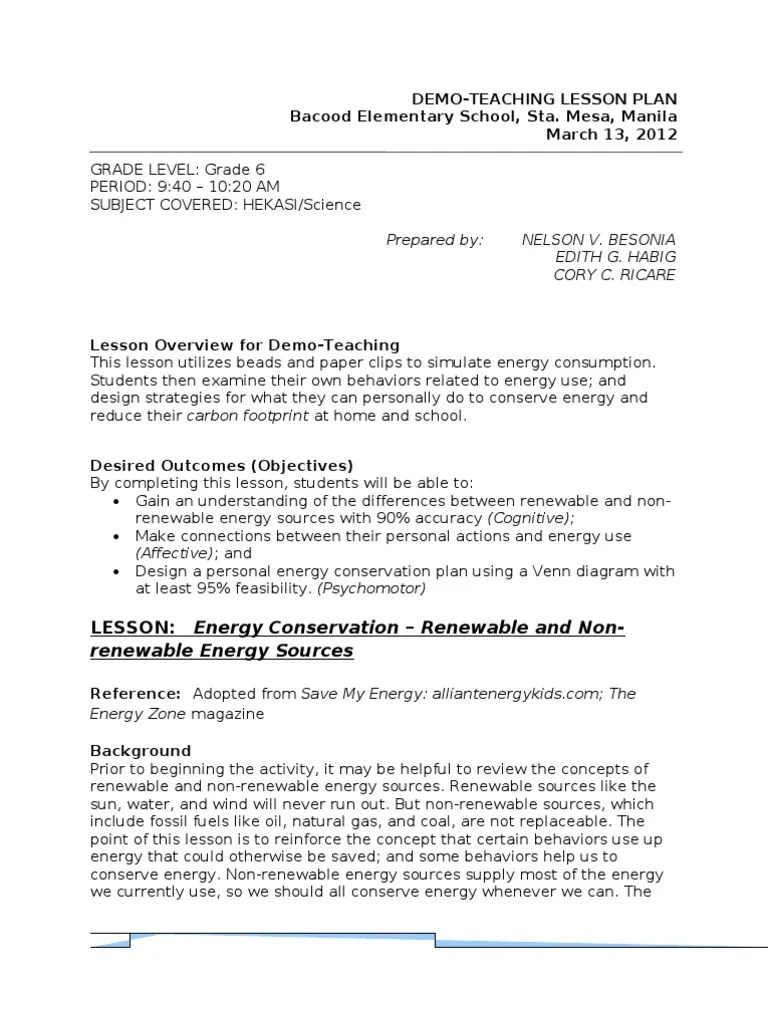 DEMO-TEACHING LESSON PLAN
Bacood Elementary School, Sta. Mesa, Manila
March 13, 2012

GRADE LEVEL: Grade 6
PERIOD: 9:40 – 10:20 AM
SUBJECT COVERED: HEKASI/Science

Prepared by: NELSON V. BESONIA
EDITH G. HABIG
CORY C. RICARE

Lesson Overview for Demo-Teaching
This lesson utilizes beads and paper clips to simulate energy consumption. Students then examine their own behaviors related to energy use; and design strategies for what they can personally do to conserve energy and reduce their carbon footprint at home and school.

Desired Outcomes (Objectives)
By completing this lesson, students will be able to:
• Gain an understanding of the differences between renewable and non-renewable energy sources with 90% accuracy (Cognitive);
• Make connections between their personal actions and energy use (Affective); and
• Design a personal energy conservation plan using a Venn diagram with at least 95% feasibility. (Psychomotor)

LESSON: Energy Conservation – Renewable and Non-renewable Energy Sources

Reference: Adopted from Save My Energy: alliantenergykids.com; The Energy Zone magazine

Background
Prior to beginning the activity, it may be helpful to review the concepts of renewable and non-renewable energy sources. Renewable sources like the sun, water, and wind will never run out. But non-renewable sources, which include fossil fuels like oil, natural gas, and coal, are not replaceable. The point of this lesson is to reinforce the concept that certain behaviors use up energy that could otherwise be saved; and some behaviors help us to conserve energy. Non-renewable energy sources supply most of the energy we currently use, so we should all conserve energy whenever we can. The